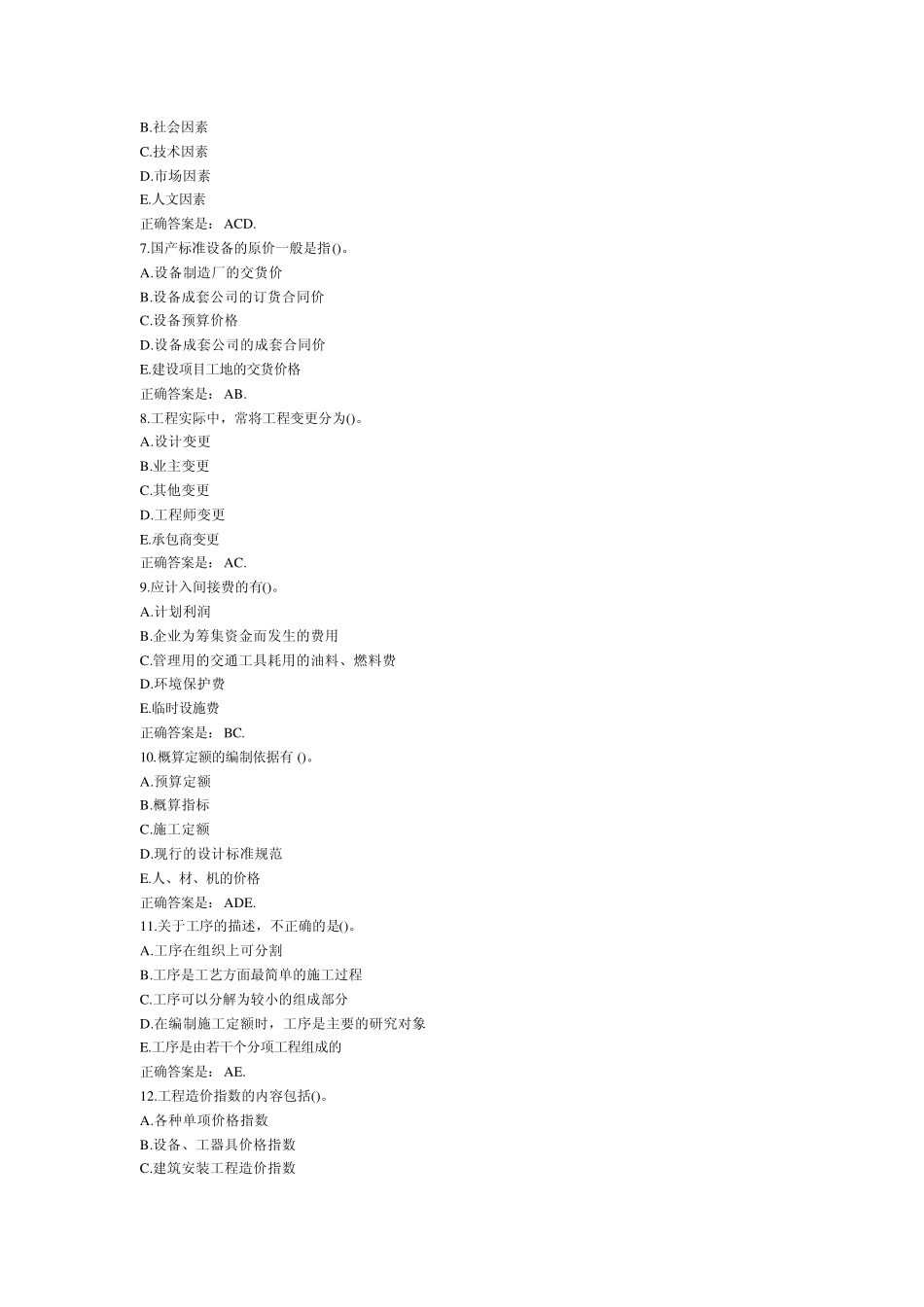 B.社会因素
C.技术因素
D.市场因素
E.人文因素
正确答案是： ACD.
7.国产标准设备的原价一般是指()。
A.设备制造厂的交货价
B.设备成套公司的订货合同价
C.设备预算价格
D.设备成套公司的成套合同价
E.建设项目工地的交货价格
正确答案是： AB.
8.工程实际中，常将工程变更分为()。
A.设计变更
B.业主变更
C.其他变更
D.工程师变更
E.承包商变更
正确答案是： AC.
9.应计入间接费的有()。
A.计划利润
B.企业为筹集资金而发生的费用
C.管理用的交通工具耗用的油料、燃料费
D.环境保护费
E.临时设施费
正确答案是： BC.
10.概算定额的编制依据有 ()。
A.预算定额
B.概算指标
C.施工定额
D.现行的设计标准规范
E.人、材、机的价格
正确答案是： ADE.
11.关于工序的描述，不正确的是()。
A.工序在组织上可分割
B.工序是工艺方面最简单的施工过程
C.工序可以分解为较小的组成部分
D.在编制施工定额时，工序是主要的研究对象
E.工序是由若干个分项工程组成的
正确答案是： AE.
12.工程造价指数的内容包括()。
A.各种单项价格指数
B.设备、工器具价格指数
C.建筑安装工程造价指数